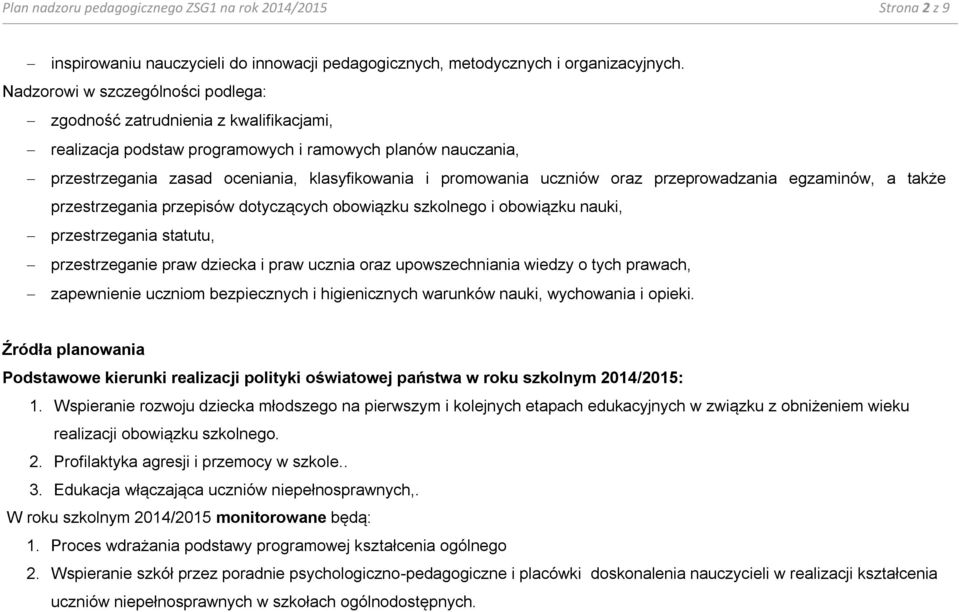 Plan nadzoru pedagogicznego ZSG1 na rok 2014/2015 Strona 2 z 9

– inspirowaniu nauczycieli do innowacji pedagogicznych, metodycznych i organizacyjnych.

Nadzorowi w szczególności podlega:

– zgodność zatrudnienia z kwalifikacjami,

– realizacja podstaw programowych i ramowych planów nauczania,

– przestrzegania zasad oceniania, klasyfikowania i promowania uczniów oraz przeprowadzania egzaminów, a także przestrzegania przepisów dotyczących obowiązku szkolnego i obowiązku nauki,

– przestrzegania statutu,

– przestrzeganie praw dziecka i praw ucznia oraz upowszechniania wiedzy o tych prawach,

– zapewnienie uczniom bezpiecznych i higienicznych warunków nauki, wychowania i opieki.

Źródła planowania

Podstawowe kierunki realizacji polityki oświatowej państwa w roku szkolnym 2014/2015:

1. Wspieranie rozwoju dziecka młodszego na pierwszym i kolejnych etapach edukacyjnych w związku z obniżeniem wieku realizacji obowiązku szkolnego.

2. Profilaktyka agresji i przemocy w szkole..

3. Edukacja włączająca uczniów niepełnosprawnych,.

W roku szkolnym 2014/2015 monitorowane będą:

1. Proces wdrażania podstawy programowej kształcenia ogólnego

2. Wspieranie szkół przez poradnie psychologiczno-pedagogiczne i placówki doskonalenia nauczycieli w realizacji kształcenia uczniów niepełnosprawnych w szkołach ogólnodostępnych.